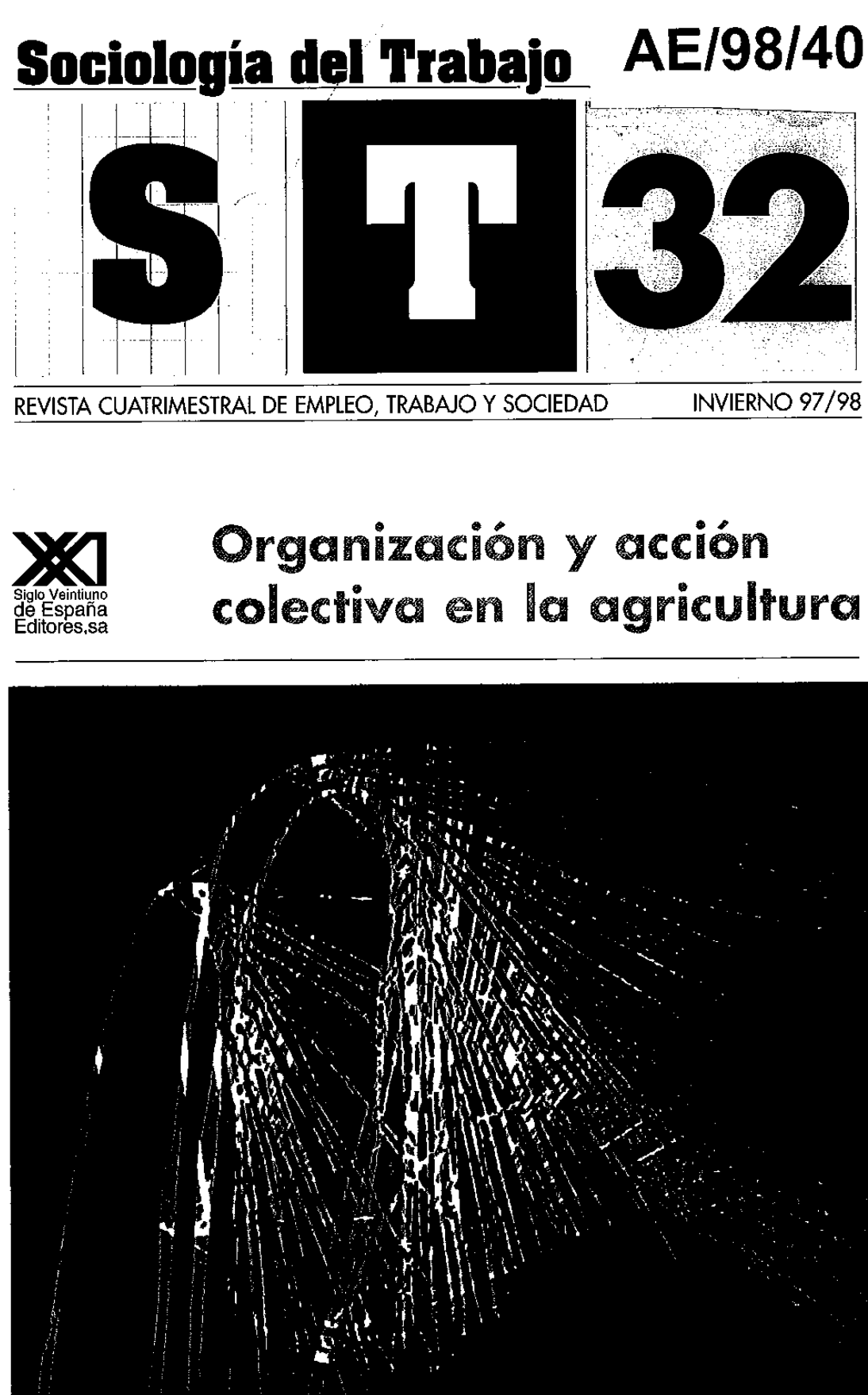 Sociología del Trabajo AE/98/40

S T 32

REVISTA CUATRIMESTRAL DE EMPLEO, TRABAJO Y SOCIEDAD INVIERNO 97/98

XXI
Siglo Veintiuno de España Editores,sa

Organización y acción colectiva en la agricultura